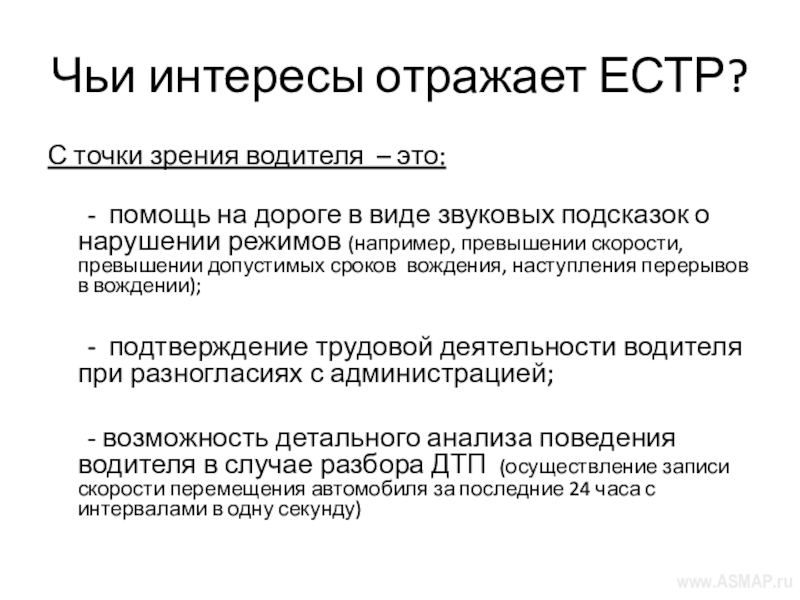 Чьи интересы отражает ЕСТР?

С точки зрения водителя – это:

- помощь на дороге в виде звуковых подсказок о нарушении режимов (например, превышении скорости, превышении допустимых сроков вождения, наступления перерывов в вождении);

- подтверждение трудовой деятельности водителя при разногласиях с администрацией;

- возможность детального анализа поведения водителя в случае разбора ДТП (осуществление записи скорости перемещения автомобиля за последние 24 часа с интервалами в одну секунду)

www.ASMAP.ru